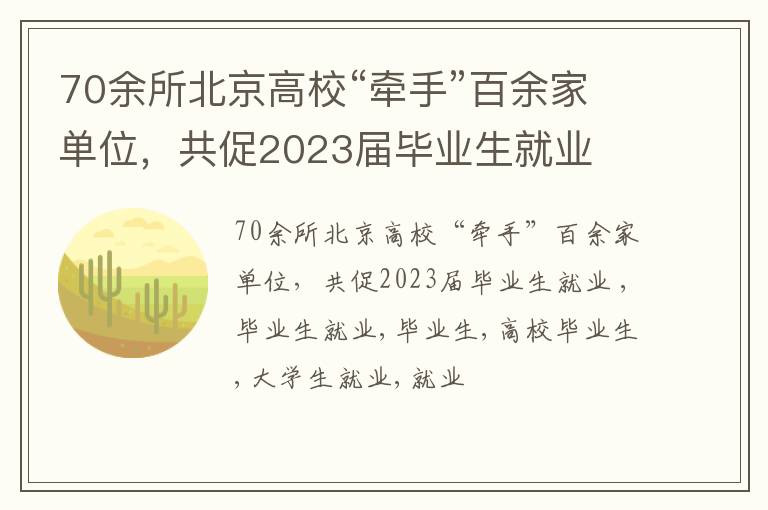 70余所北京高校“牵手”百余家单位，共促2023届毕业生就业

70余所北京高校“牵手”百余家单位，共促2023届毕业生就业，毕业生就业，毕业生，高校毕业生，大学生就业，就业